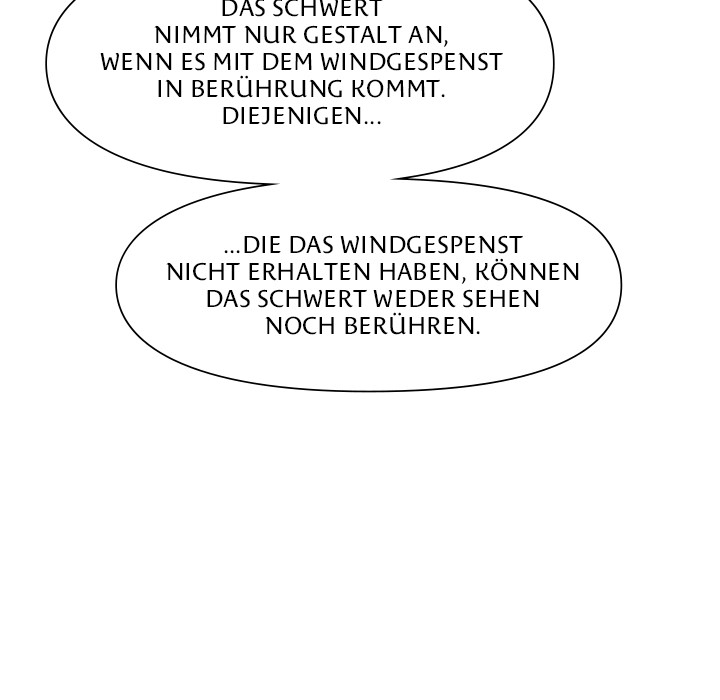 DAS SCHWERT NIMMT NUR GESTALT AN, WENN ES MIT DEM WINDGESPENST IN BERÜHRUNG KOMMT. DIEJENIGEN...

...DIE DAS WINDGESPENST NICHT ERHALTEN HABEN, KÖNNEN DAS SCHWERT WEDER SEHEN NOCH BERÜHREN.